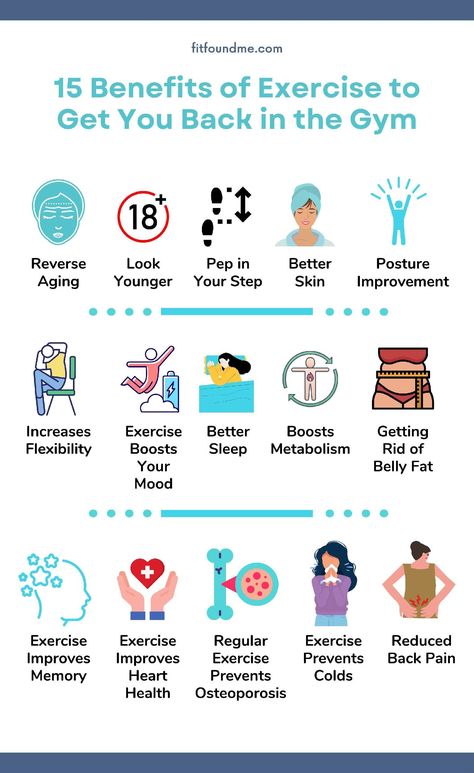 fitfoundme.com

15 Benefits of Exercise to Get You Back in the Gym

18+

Reverse Aging

Look Younger

Pep in Your Step

Better Skin

Posture Improvement

Increases Flexibility

Exercise Boosts Your Mood

Better Sleep

Boosts Metabolism

Getting Rid of Belly Fat

Exercise Improves Memory

Exercise Improves Heart Health

Regular Exercise Prevents Osteoporosis

Exercise Prevents Colds

Reduced Back Pain